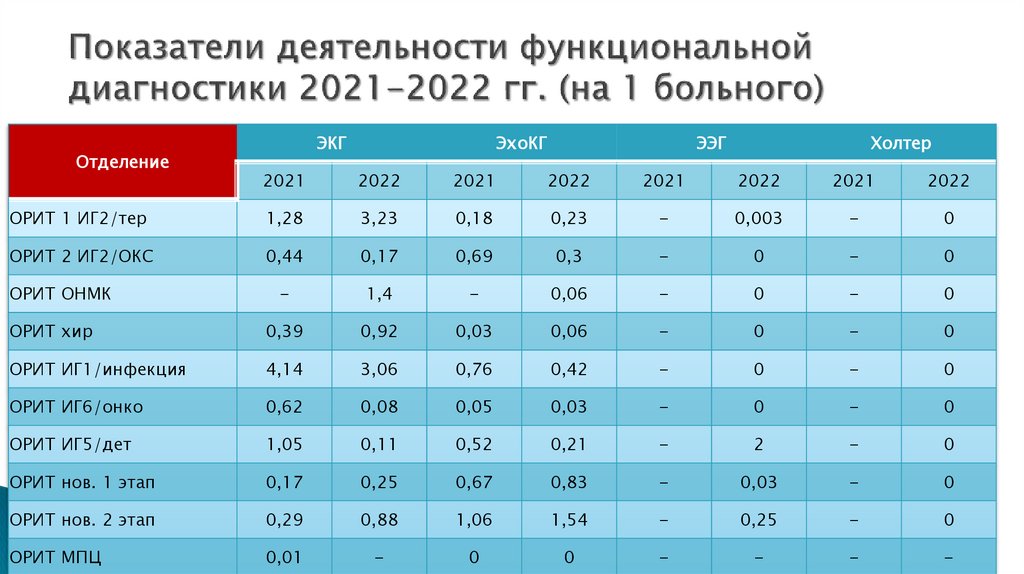 Показатели деятельности функциональной диагностики 2021-2022 гг. (на 1 больного)

| Отделение | ЭКГ | | ЭхоКГ | | ЭЭГ | | Холтер | |
|---|---|---|---|---|---|---|---|---|
| | 2021 | 2022 | 2021 | 2022 | 2021 | 2022 | 2021 | 2022 |
| ОРИТ 1 ИГ2/тер | 1,28 | 3,23 | 0,18 | 0,23 | - | 0,003 | - | 0 |
| ОРИТ 2 ИГ2/ОКС | 0,44 | 0,17 | 0,69 | 0,3 | - | 0 | - | 0 |
| ОРИТ ОНМК | - | 1,4 | - | 0,06 | - | 0 | - | 0 |
| ОРИТ хир | 0,39 | 0,92 | 0,03 | 0,06 | - | 0 | - | 0 |
| ОРИТ ИГ1/инфекция | 4,14 | 3,06 | 0,76 | 0,42 | - | 0 | - | 0 |
| ОРИТ ИГ6/онко | 0,62 | 0,08 | 0,05 | 0,03 | - | 0 | - | 0 |
| ОРИТ ИГ5/дет | 1,05 | 0,11 | 0,52 | 0,21 | - | 2 | - | 0 |
| ОРИТ нов. 1 этап | 0,17 | 0,25 | 0,67 | 0,83 | - | 0,03 | - | 0 |
| ОРИТ нов. 2 этап | 0,29 | 0,88 | 1,06 | 1,54 | - | 0,25 | - | 0 |
| ОРИТ МПЦ | 0,01 | - | 0 | 0 | - | - | - | - |